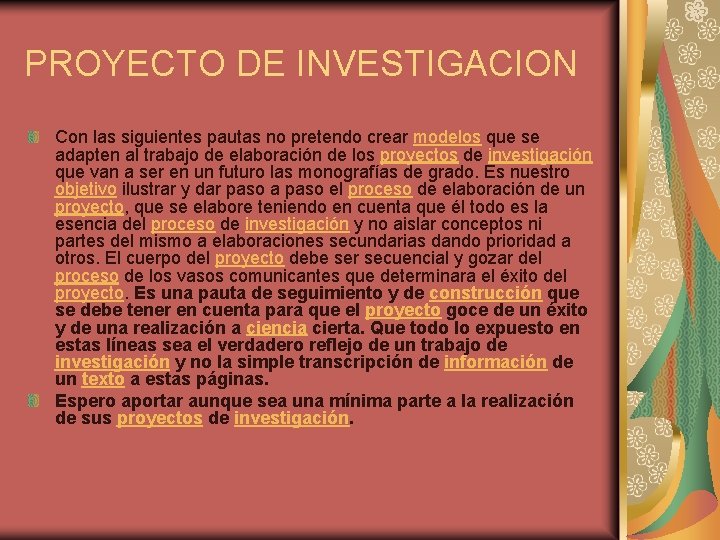 PROYECTO DE INVESTIGACION

Con las siguientes pautas no pretendo crear modelos que se adapten al trabajo de elaboración de los proyectos de investigación que van a ser en un futuro las monografías de grado. Es nuestro objetivo ilustrar y dar paso a paso el proceso de elaboración de un proyecto, que se elabore teniendo en cuenta que él todo es la esencia del proceso de investigación y no aislar conceptos ni partes del mismo a elaboraciones secundarias dando prioridad a otros. El cuerpo del proyecto debe ser secuencial y gozar del proceso de los vasos comunicantes que determinara el éxito del proyecto. Es una pauta de seguimiento y de construcción que se debe tener en cuenta para que el proyecto goce de un éxito y de una realización a ciencia cierta. Que todo lo expuesto en estas líneas sea el verdadero reflejo de un trabajo de investigación y no la simple transcripción de información de un texto a estas páginas.

Espero aportar aunque sea una mínima parte a la realización de sus proyectos de investigación.